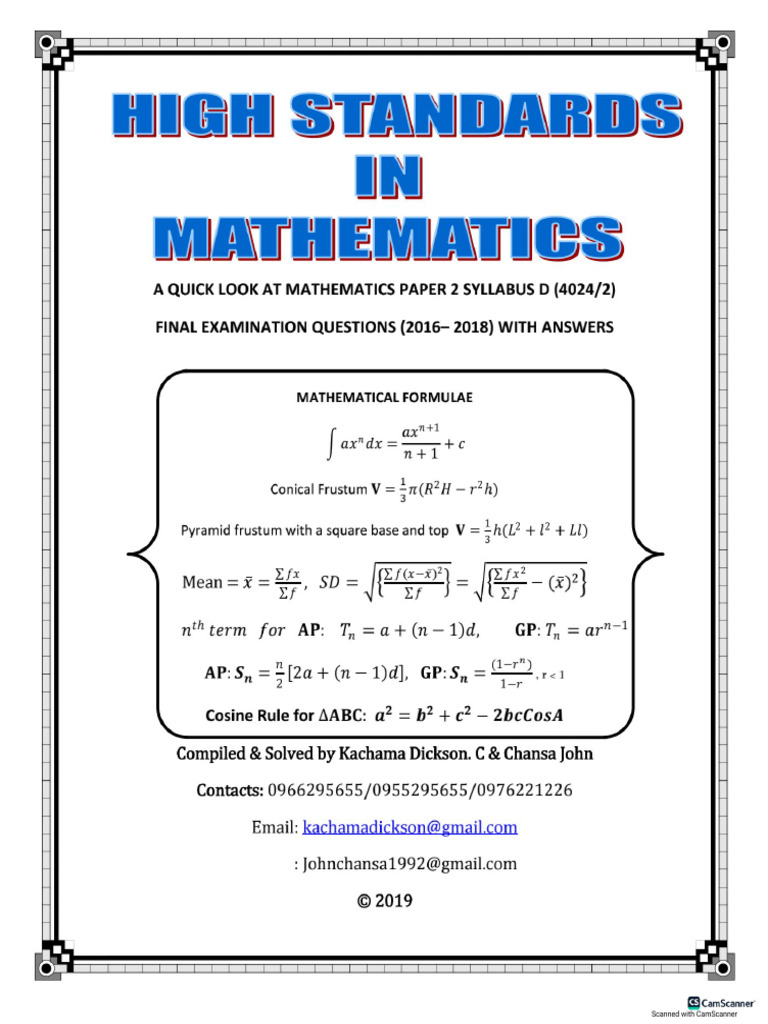 HIGH STANDARDS IN MATHEMATICS

A QUICK LOOK AT MATHEMATICS PAPER 2 SYLLABUS D (4024/2)

FINAL EXAMINATION QUESTIONS (2016– 2018) WITH ANSWERS

MATHEMATICAL FORMULAE

$\int ax^n dx = \frac{ax^{n+1}}{n+1} + c$

Conical Frustum $\mathbf{V} = \frac{1}{3}\pi(R^2H - r^2h)$

Pyramid frustum with a square base and top $\mathbf{V} = \frac{1}{3}h(L^2 + l^2 + Ll)$

$\text{Mean} = \bar{x} = \frac{\sum fx}{\sum f}$, $SD = \sqrt{\left\{\frac{\sum f(x-\bar{x})^2}{\sum f}\right\}} = \sqrt{\left\{\frac{\sum fx^2}{\sum f} - (\bar{x})^2\right\}}$

$n^{th}$ $term$ $for$ AP: $T_n = a + (n-1)d$, GP: $T_n = ar^{n-1}$

AP: $S_n = \frac{n}{2}[2a + (n-1)d]$, GP: $S_n = \frac{(1-r^n)}{1-r}$, r < 1

Cosine Rule for $\Delta ABC$: $a^2 = b^2 + c^2 - 2bcCosA$

Compiled & Solved by Kachama Dickson. C & Chansa John

Contacts: 0966295655/0955295655/0976221226

Email: kachamadickson@gmail.com

: Johnchansa1992@gmail.com

© 2019

CamScanner
Scanned with CamScanner